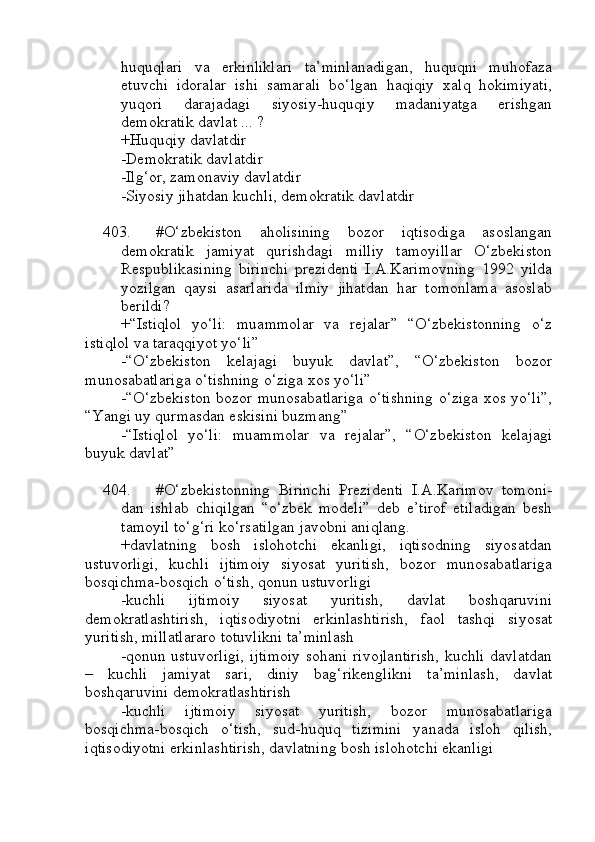 huquqlari va erkinliklari ta’minlanadigan, huquqni muhofaza etuvchi idoralar ishi samarali bo‘lgan haqiqiy xalq hokimiyati, yuqori darajadagi siyosiy-huquqiy madaniyatga erishgan demokratik davlat ... ?
+Huquqiy davlatdir
-Demokratik davlatdir
-Ilg‘or, zamonaviy davlatdir
-Siyosiy jihatdan kuchli, demokratik davlatdir

403. #O‘zbekiston aholisining bozor iqtisodiga asoslangan demokratik jamiyat qurishdagi milliy tamoyillar O‘zbekiston Respublikasining birinchi prezidenti I.A.Karimovning 1992 yilda yozilgan qaysi asarlarida ilmiy jihatdan har tomonlama asoslab berildi?
+“Istiqlol yo‘li: muammolar va rejalar” “O‘zbekistonning o‘z istiqlol va taraqqiyot yo‘li”
-“O‘zbekiston kelajagi buyuk davlat”, “O‘zbekiston bozor munosabatlariga o‘tishning o‘ziga xos yo‘li”
-“O‘zbekiston bozor munosabatlariga o‘tishning o‘ziga xos yo‘li”, “Yangi uy qurmasdan eskisini buzmang”
-“Istiqlol yo‘li: muammolar va rejalar”, “O‘zbekiston kelajagi buyuk davlat”

404. #O‘zbekistonning Birinchi Prezidenti I.A.Karimov tomonidan ishlab chiqilgan “o‘zbek modeli” deb e’tirof etiladigan besh tamoyil to‘g‘ri ko‘rsatilgan javobni aniqlang.
+davlatning bosh islohotchi ekanligi, iqtisodning siyosatdan ustuvorligi, kuchli ijtimoiy siyosat yuritish, bozor munosabatlariga bosqichma-bosqich o‘tish, qonun ustuvorligi
-kuchli ijtimoiy siyosat yuritish, davlat boshqaruvini demokratlashtirish, iqtisodiyotni erkinlashtirish, faol tashqi siyosat yuritish, millatlararo totuvlikni ta’minlash
-qonun ustuvorligi, ijtimoiy sohani rivojlantirish, kuchli davlatdan – kuchli jamiyat sari, diniy bag‘rikenglikni ta’minlash, davlat boshqaruvini demokratlashtirish
-kuchli ijtimoiy siyosat yuritish, bozor munosabatlariga bosqichma-bosqich o‘tish, sud-huquq tizimini yanada isloh qilish, iqtisodiyotni erkinlashtirish, davlatning bosh islohotchi ekanligi